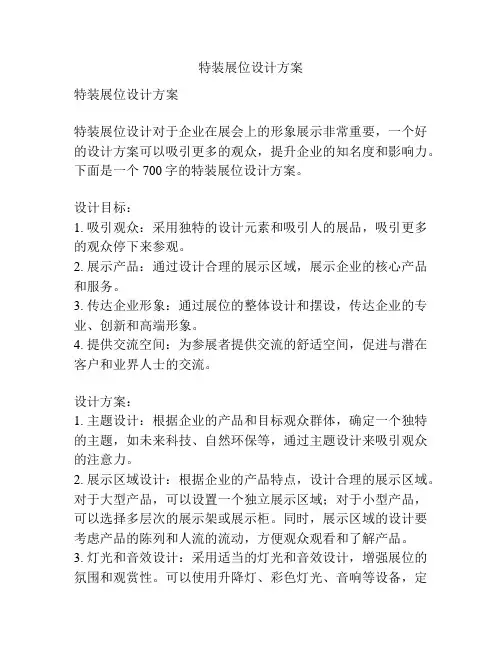 特装展位设计方案

特装展位设计方案

特装展位设计对于企业在展会上的形象展示非常重要，一个好的设计方案可以吸引更多的观众，提升企业的知名度和影响力。下面是一个 700 字的特装展位设计方案。

设计目标：
1. 吸引观众：采用独特的设计元素和吸引人的展品，吸引更多的观众停下来参观。
2. 展示产品：通过设计合理的展示区域，展示企业的核心产品和服务。
3. 传达企业形象：通过展位的整体设计和摆设，传达企业的专业、创新和高端形象。
4. 提供交流空间：为参展者提供交流的舒适空间，促进与潜在客户和业界人士的交流。

设计方案：
1. 主题设计：根据企业的产品和目标观众群体，确定一个独特的主题，如未来科技、自然环保等，通过主题设计来吸引观众的注意力。
2. 展示区域设计：根据企业的产品特点，设计合理的展示区域。对于大型产品，可以设置一个独立展示区域；对于小型产品，可以选择多层次的展示架或展示柜。同时，展示区域的设计要考虑产品的陈列和人流的流动，方便观众观看和了解产品。
3. 灯光和音效设计：采用适当的灯光和音效设计，增强展位的氛围和观赏性。可以使用升降灯、彩色灯光、音响等设备，定